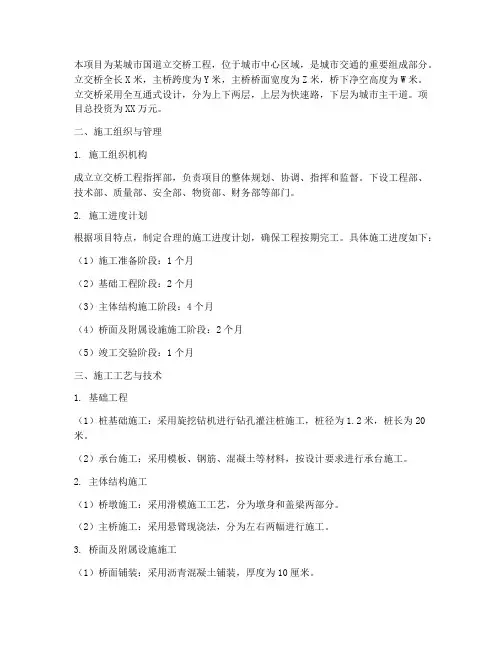 本项目为某城市国道立交桥工程，位于城市中心区域，是城市交通的重要组成部分。立交桥全长X米，主桥跨度为Y米，主桥桥面宽度为Z米，桥下净空高度为W米。立交桥采用全互通式设计，分为上下两层，上层为快速路，下层为城市主干道。项目总投资为XX万元。

二、施工组织与管理

1. 施工组织机构

成立立交桥工程指挥部，负责项目的整体规划、协调、指挥和监督。下设工程部、技术部、质量部、安全部、物资部、财务部等部门。

2. 施工进度计划

根据项目特点，制定合理的施工进度计划，确保工程按期完工。具体施工进度如下：

（1）施工准备阶段：1个月

（2）基础工程阶段：2个月

（3）主体结构施工阶段：4个月

（4）桥面及附属设施施工阶段：2个月

（5）竣工交验阶段：1个月

三、施工工艺与技术

1. 基础工程

（1）桩基础施工：采用旋挖钻机进行钻孔灌注桩施工，桩径为1.2米，桩长为20米。

（2）承台施工：采用模板、钢筋、混凝土等材料，按设计要求进行承台施工。

2. 主体结构施工

（1）桥墩施工：采用滑模施工工艺，分为墩身和盖梁两部分。

（2）主桥施工：采用悬臂现浇法，分为左右两幅进行施工。

3. 桥面及附属设施施工

（1）桥面铺装：采用沥青混凝土铺装，厚度为10厘米。